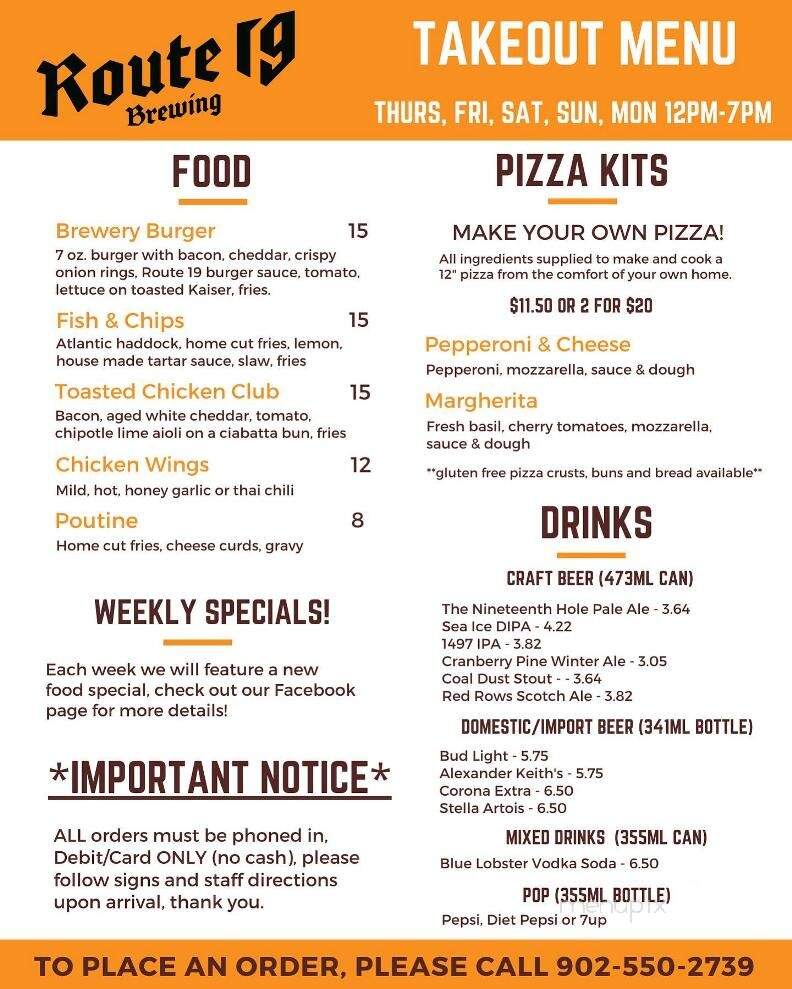 Route 19
Brewing

TAKEOUT MENU
THURS, FRI, SAT, SUN, MON 12PM-7PM

FOOD

Brewery Burger 15
7 oz. burger with bacon, cheddar, crispy onion rings, Route 19 burger sauce, tomato, lettuce on toasted Kaiser, fries.

Fish & Chips 15
Atlantic haddock, home cut fries, lemon, house made tartar sauce, slaw, fries

Toasted Chicken Club 15
Bacon, aged white cheddar, tomato, chipotle lime aioli on a ciabatta bun, fries

Chicken Wings 12
Mild, hot, honey garlic or thai chili

Poutine 8
Home cut fries, cheese curds, gravy

WEEKLY SPECIALS!

Each week we will feature a new food special, check out our Facebook page for more details!

*IMPORTANT NOTICE*

ALL orders must be phoned in, Debit/Card ONLY (no cash), please follow signs and staff directions upon arrival, thank you.

PIZZA KITS

MAKE YOUR OWN PIZZA!
All ingredients supplied to make and cook a 12" pizza from the comfort of your own home.

$11.50 OR 2 FOR $20

Pepperoni & Cheese
Pepperoni, mozzarella, sauce & dough

Margherita
Fresh basil, cherry tomatoes, mozzarella, sauce & dough

**gluten free pizza crusts, buns and bread available**

DRINKS

CRAFT BEER (473ML CAN)
The Nineteenth Hole Pale Ale - 3.64
Sea Ice DIPA - 4.22
1497 IPA - 3.82
Cranberry Pine Winter Ale - 3.05
Coal Dust Stout - - 3.64
Red Rows Scotch Ale - 3.82

DOMESTIC/IMPORT BEER (341ML BOTTLE)
Bud Light - 5.75
Alexander Keith's - 5.75
Corona Extra - 6.50
Stella Artois - 6.50

MIXED DRINKS (355ML CAN)
Blue Lobster Vodka Soda - 6.50

POP (355ML BOTTLE)
Pepsi, Diet Pepsi or 7up

menupix

TO PLACE AN ORDER, PLEASE CALL 902-550-2739